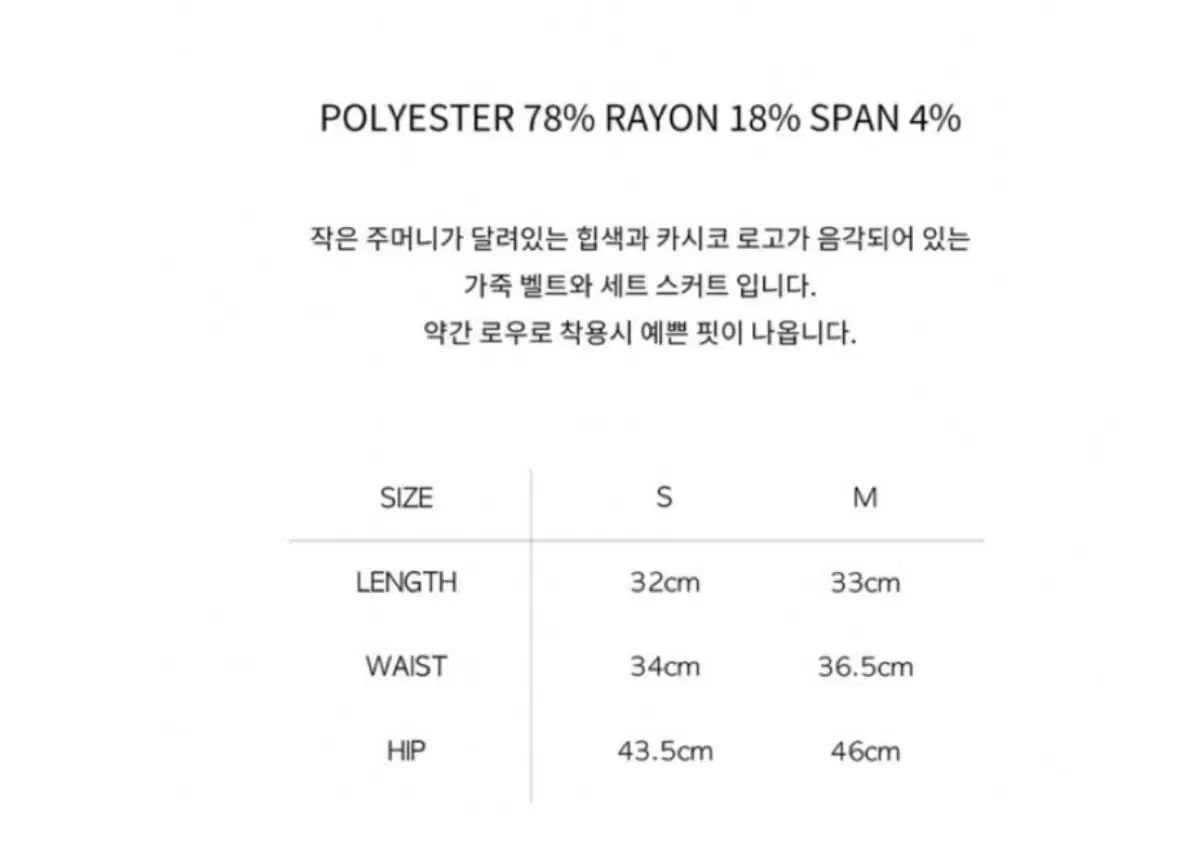 POLYESTER 78% RAYON 18% SPAN 4%

작은 주머니가 달려있는 힙색과 카시코 로고가 음각되어 있는
가죽 벨트와 세트 스커트 입니다.
약간 로우로 착용시 예쁜 핏이 나옵니다.

| SIZE | S | M |
|---|---|---|
| LENGTH | 32cm | 33cm |
| WAIST | 34cm | 36.5cm |
| HIP | 43.5cm | 46cm |